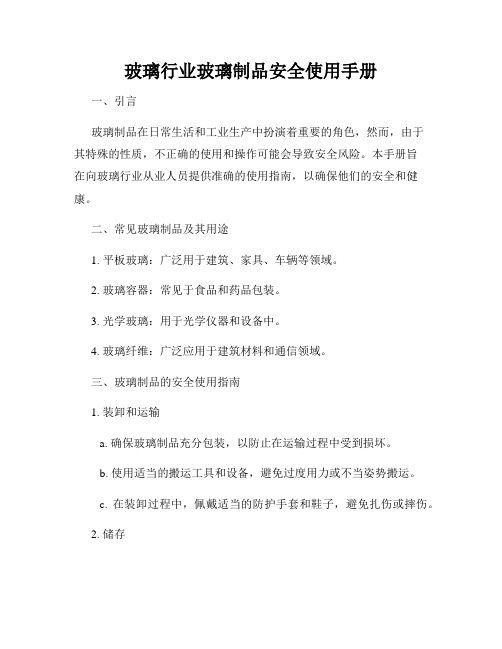 玻璃行业玻璃制品安全使用手册

一、引言

玻璃制品在日常生活和工业生产中扮演着重要的角色，然而，由于其特殊的性质，不正确的使用和操作可能会导致安全风险。本手册旨在向玻璃行业从业人员提供准确的使用指南，以确保他们的安全和健康。

二、常见玻璃制品及其用途

1. 平板玻璃：广泛用于建筑、家具、车辆等领域。

2. 玻璃容器：常见于食品和药品包装。

3. 光学玻璃：用于光学仪器和设备中。

4. 玻璃纤维：广泛应用于建筑材料和通信领域。

三、玻璃制品的安全使用指南

1. 装卸和运输

a. 确保玻璃制品充分包装，以防止在运输过程中受到损坏。

b. 使用适当的搬运工具和设备，避免过度用力或不当姿势搬运。

c. 在装卸过程中，佩戴适当的防护手套和鞋子，避免扎伤或摔伤。

2. 储存